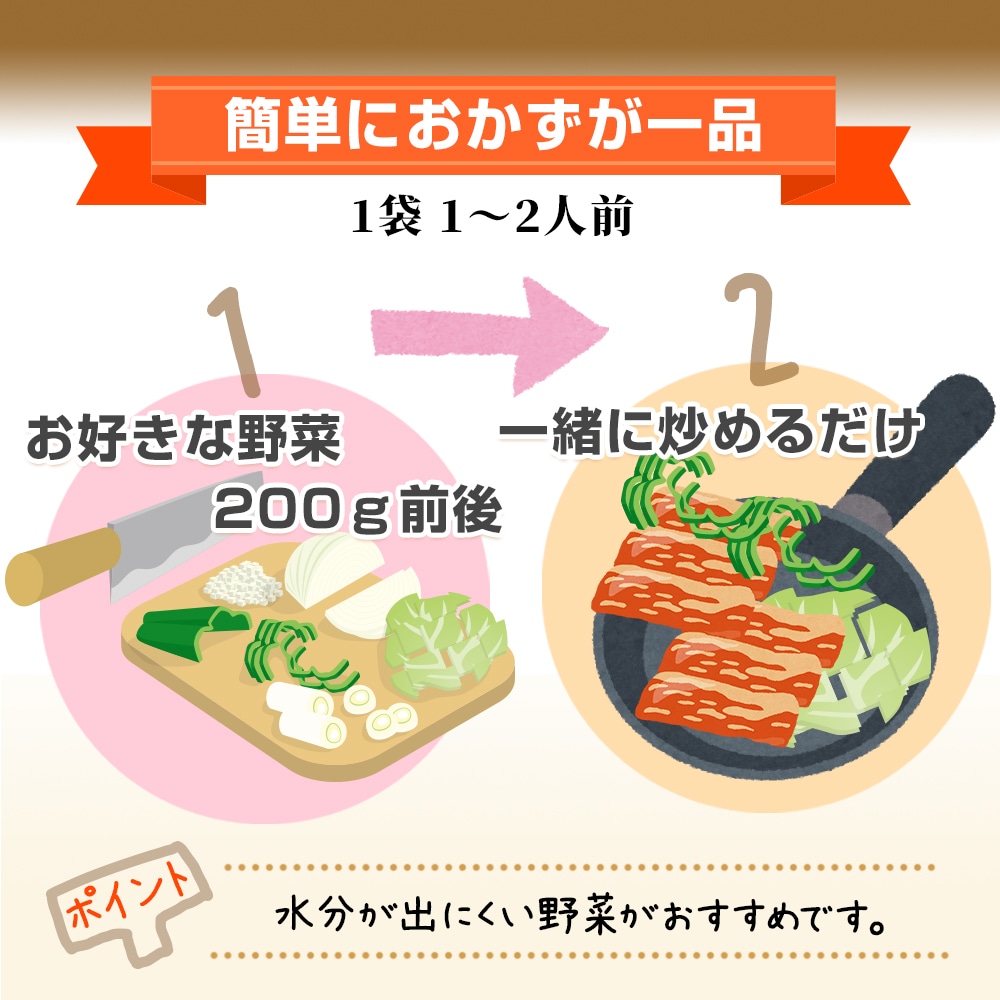 簡単におかずが一品

1袋 1～2人前

1

お好きな野菜
200g前後

2

一緒に炒めるだけ

ポイント

水分が出にくい野菜がおすすめです。